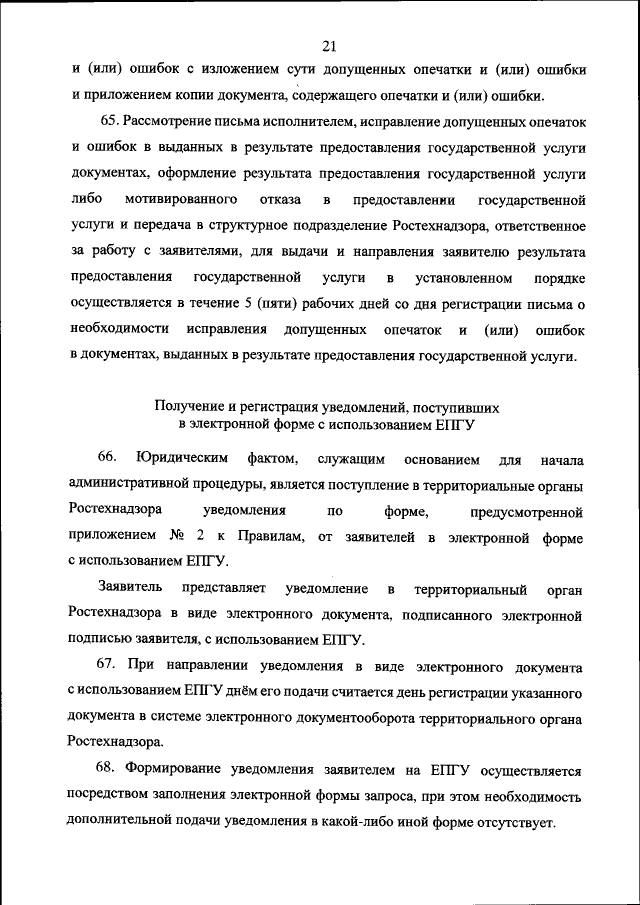 21

и (или) ошибок с изложением сути допущенных опечатки и (или) ошибки и приложением копии документа, содержащего опечатки и (или) ошибки.

65. Рассмотрение письма исполнителем, исправление допущенных опечаток и ошибок в выданных в результате предоставления государственной услуги документах, оформление результата предоставления государственной услуги либо мотивированного отказа в предоставлении государственной услуги и передача в структурное подразделение Ростехнадзора, ответственное за работу с заявителями, для выдачи и направления заявителю результата предоставления государственной услуги в установленном порядке осуществляется в течение 5 (пяти) рабочих дней со дня регистрации письма о необходимости исправления допущенных опечаток и (или) ошибок в документах, выданных в результате предоставления государственной услуги.

Получение и регистрация уведомлений, поступивших в электронной форме с использованием ЕПГУ

66. Юридическим фактом, служащим основанием для начала административной процедуры, является поступление в территориальные органы Ростехнадзора уведомления по форме, предусмотренной приложением № 2 к Правилам, от заявителей в электронной форме с использованием ЕПГУ.

Заявитель представляет уведомление в территориальный орган Ростехнадзора в виде электронного документа, подписанного электронной подписью заявителя, с использованием ЕПГУ.

67. При направлении уведомления в виде электронного документа с использованием ЕПГУ днём его подачи считается день регистрации указанного документа в системе электронного документооборота территориального органа Ростехнадзора.

68. Формирование уведомления заявителем на ЕПГУ осуществляется посредством заполнения электронной формы запроса, при этом необходимость дополнительной подачи уведомления в какой-либо иной форме отсутствует.